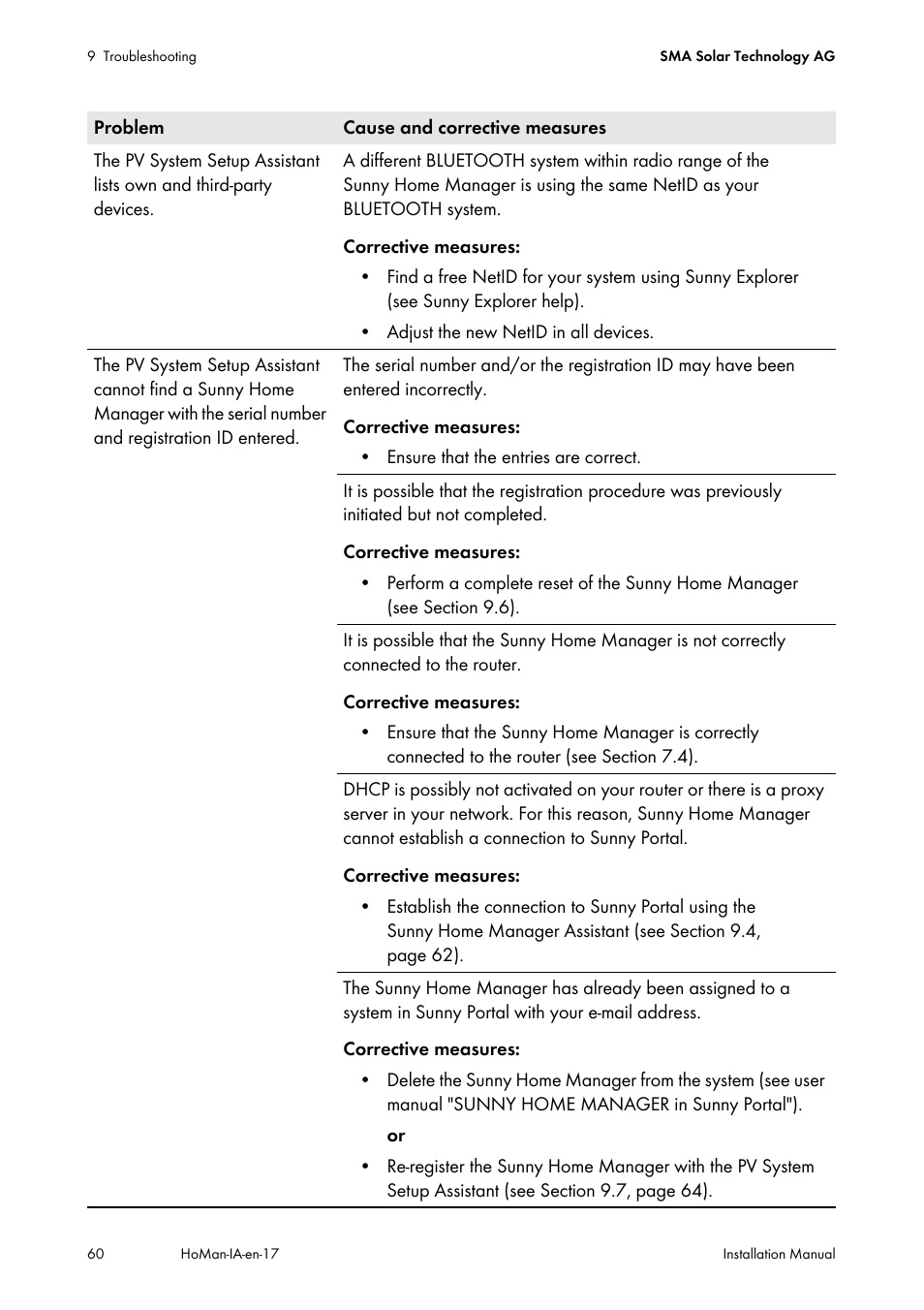 9 Troubleshooting

SMA Solar Technology AG

| Problem | Cause and corrective measures |
|---|---|
| The PV System Setup Assistant lists own and third-party devices. | A different BLUETOOTH system within radio range of the Sunny Home Manager is using the same NetID as your BLUETOOTH system. **Corrective measures:** • Find a free NetID for your system using Sunny Explorer (see Sunny Explorer help). • Adjust the new NetID in all devices. |
| The PV System Setup Assistant cannot find a Sunny Home Manager with the serial number and registration ID entered. | The serial number and/or the registration ID may have been entered incorrectly. **Corrective measures:** • Ensure that the entries are correct. |
| | It is possible that the registration procedure was previously initiated but not completed. **Corrective measures:** • Perform a complete reset of the Sunny Home Manager (see Section 9.6). |
| | It is possible that the Sunny Home Manager is not correctly connected to the router. **Corrective measures:** • Ensure that the Sunny Home Manager is correctly connected to the router (see Section 7.4). |
| | DHCP is possibly not activated on your router or there is a proxy server in your network. For this reason, Sunny Home Manager cannot establish a connection to Sunny Portal. **Corrective measures:** • Establish the connection to Sunny Portal using the Sunny Home Manager Assistant (see Section 9.4, page 62). |
| | The Sunny Home Manager has already been assigned to a system in Sunny Portal with your e-mail address. **Corrective measures:** • Delete the Sunny Home Manager from the system (see user manual "SUNNY HOME MANAGER in Sunny Portal"). **or** • Re-register the Sunny Home Manager with the PV System Setup Assistant (see Section 9.7, page 64). |

60

HoMan-IA-en-17

Installation Manual